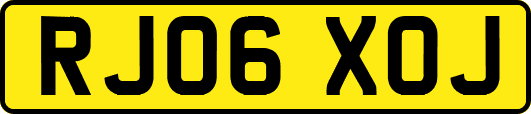 RJ06 XOJ